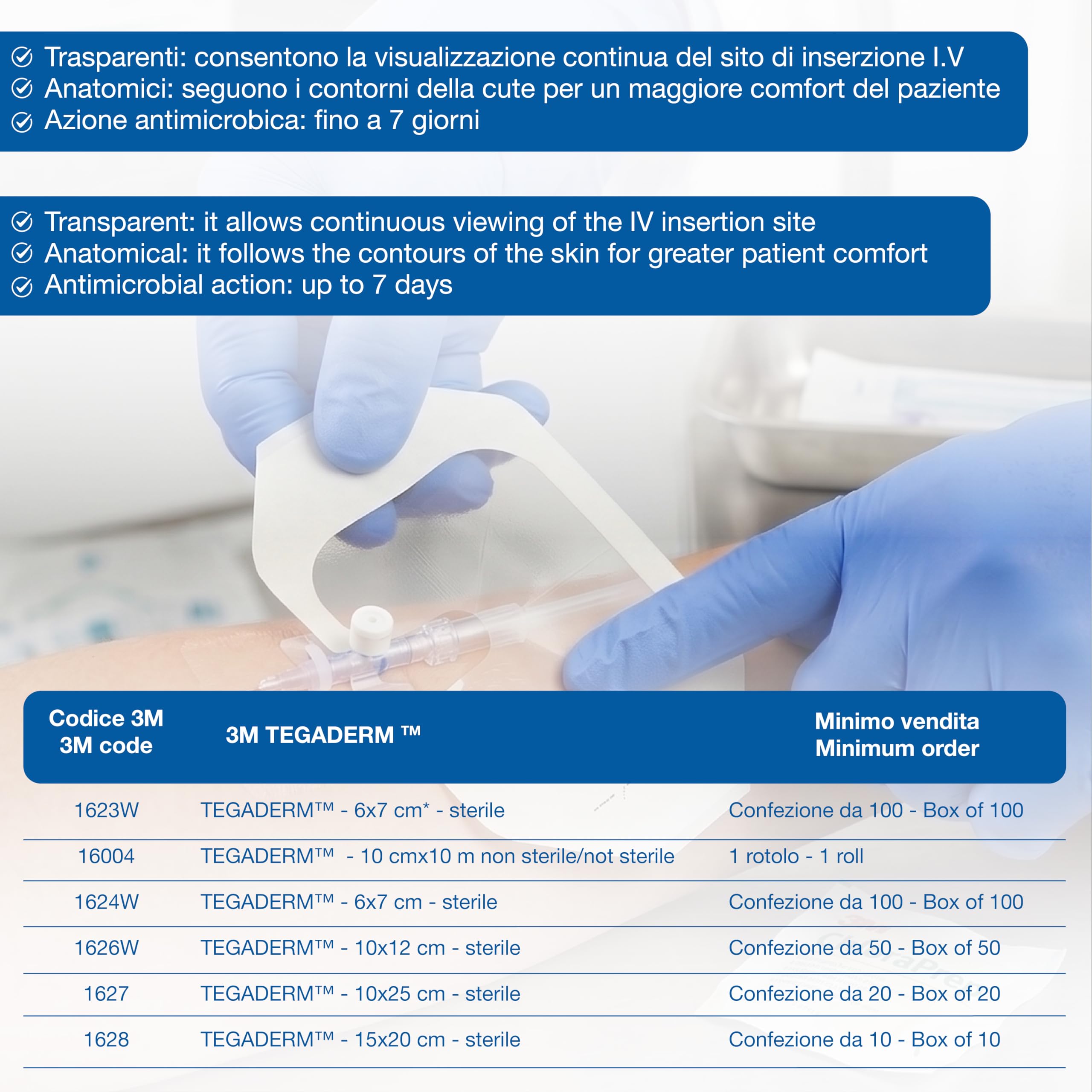 Trasparenti: consentono la visualizzazione continua del sito di inserzione I.V
Anatomici: seguono i contorni della cute per un maggiore comfort del paziente
Azione antimicrobica: fino a 7 giorni

Transparent: it allows continuous viewing of the IV insertion site
Anatomical: it follows the contours of the skin for greater patient comfort
Antimicrobial action: up to 7 days

| Codice 3M 3M code | 3M TEGADERM ™ | Minimo vendita Minimum order |
|---|---|---|
| 1623W | TEGADERM™ - 6x7 cm* - sterile | Confezione da 100 - Box of 100 |
| 16004 | TEGADERM™ - 10 cmx10 m non sterile/not sterile | 1 rotolo - 1 roll |
| 1624W | TEGADERM™ - 6x7 cm - sterile | Confezione da 100 - Box of 100 |
| 1626W | TEGADERM™ - 10x12 cm - sterile | Confezione da 50 - Box of 50 |
| 1627 | TEGADERM™ - 10x25 cm - sterile | Confezione da 20 - Box of 20 |
| 1628 | TEGADERM™ - 15x20 cm - sterile | Confezione da 10 - Box of 10 |